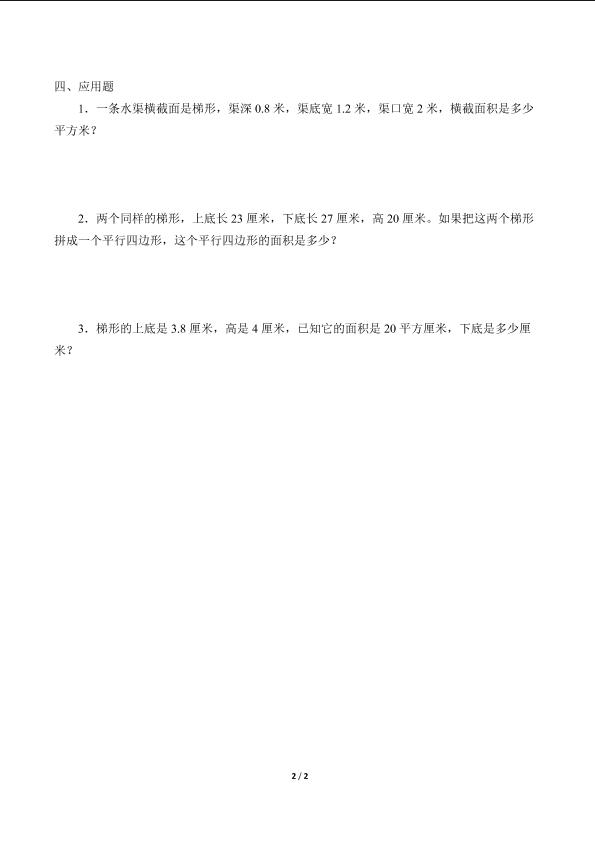 四、应用题

1．一条水渠横截面是梯形，渠深 0.8 米，渠底宽 1.2 米，渠口宽 2 米，横截面积是多少平方米？

2．两个同样的梯形，上底长 23 厘米，下底长 27 厘米，高 20 厘米。如果把这两个梯形拼成一个平行四边形，这个平行四边形的面积是多少？

3．梯形的上底是 3.8 厘米，高是 4 厘米，已知它的面积是 20 平方厘米，下底是多少厘米？

2 / 2